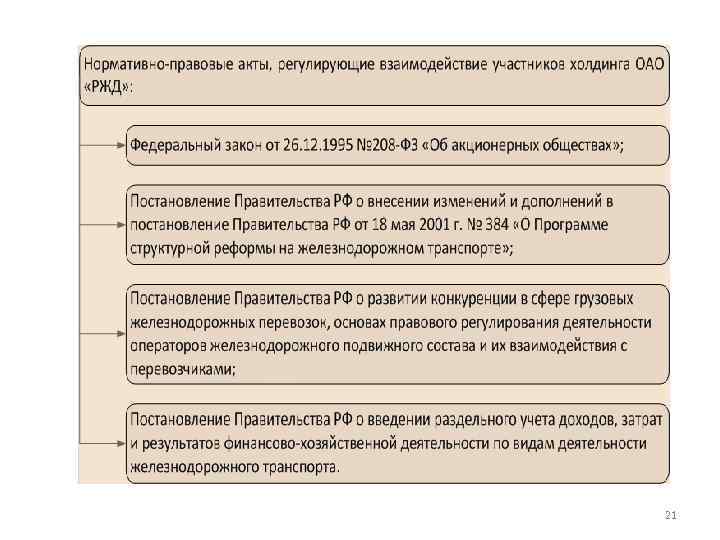 Нормативно-правовые акты, регулирующие взаимодействие участников холдинга ОАО «РЖД»:

Федеральный закон от 26.12.1995 №208-ФЗ «Об акционерных обществах»;

Постановление Правительства РФ о внесении изменений и дополнений в постановление Правительства РФ от 18 мая 2001 г. № 384 «О Программе структурной реформы на железнодорожном транспорте»;

Постановление Правительства РФ о развитии конкуренции в сфере грузовых железнодорожных перевозок, основах правового регулирования деятельности операторов железнодорожного подвижного состава и их взаимодействия с перевозчиками;

Постановление Правительства РФ о введении раздельного учета доходов, затрат и результатов финансово-хозяйственной деятельности по видам деятельности железнодорожного транспорта.

21